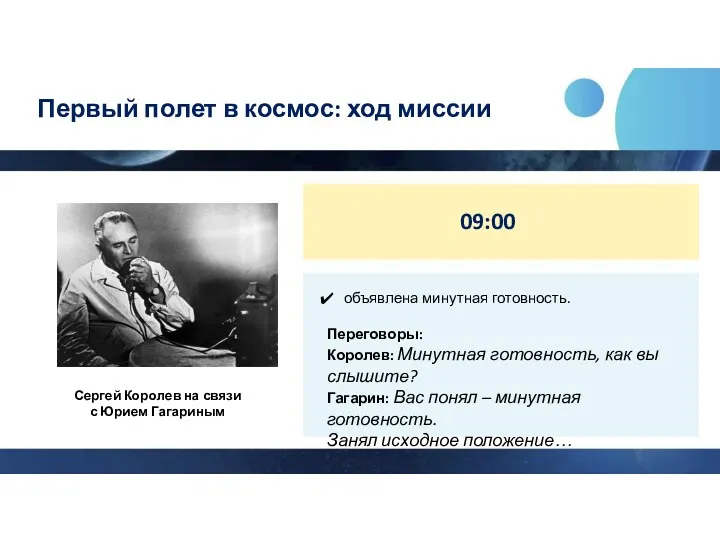 Первый полет в космос: ход миссии

Сергей Королев на связи с Юрием Гагариным

09:00

✔ объявлена минутная готовность.

Переговоры:
Королев: Минутная готовность, как вы слышите?
Гагарин: Вас понял – минутная готовность.
Занял исходное положение…